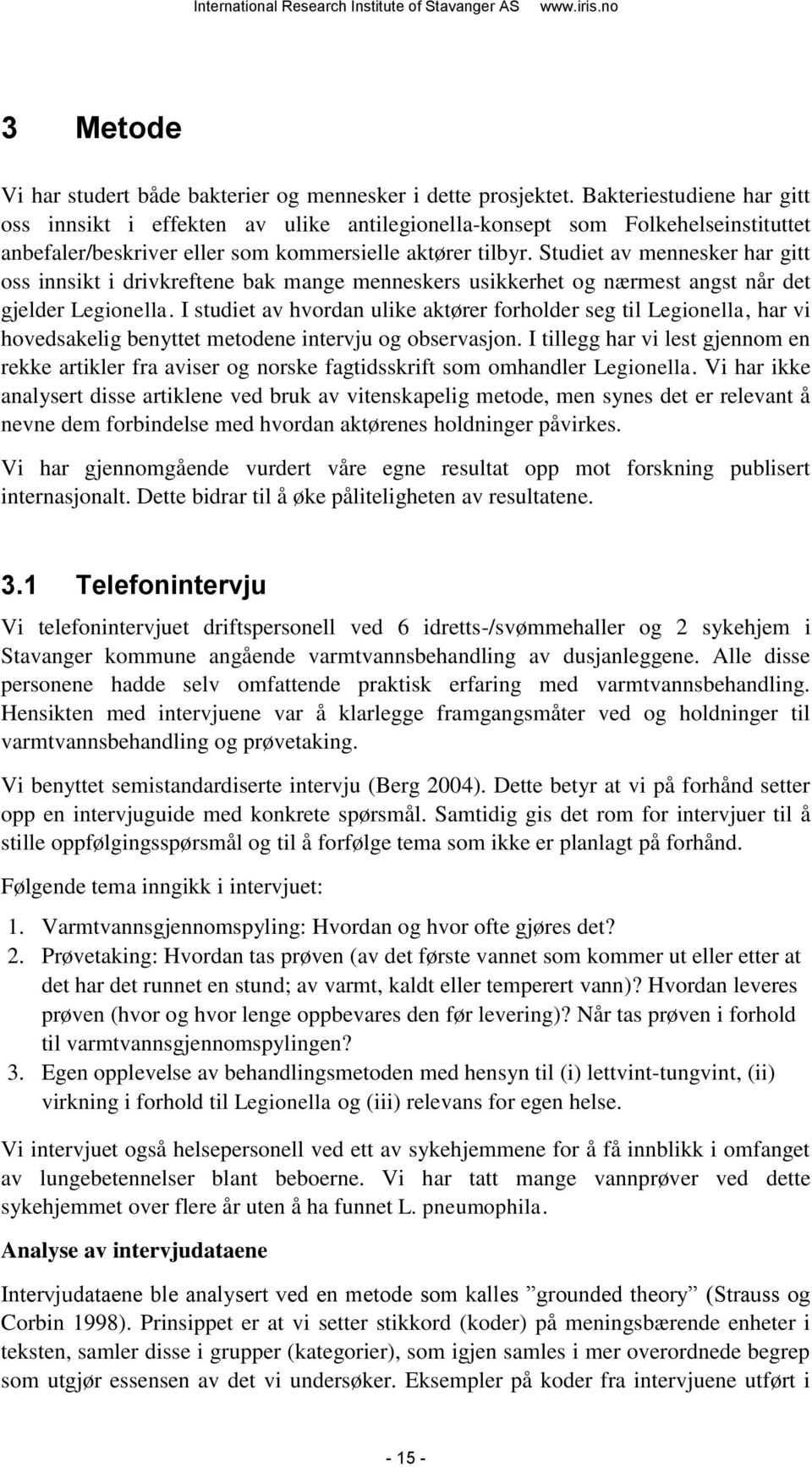 International Research Institute of Stavanger AS www.iris.no

3 Metode

Vi har studert både bakterier og mennesker i dette prosjektet. Bakteriestudiene har gitt oss innsikt i effekten av ulike antilegionella-konsept som Folkehelseinstituttet anbefaler/beskriver eller som kommersielle aktører tilbyr. Studiet av mennesker har gitt oss innsikt i drivkreftene bak mange menneskers usikkerhet og nærmest angst når det gjelder Legionella. I studiet av hvordan ulike aktører forholder seg til Legionella, har vi hovedsakelig benyttet metodene intervju og observasjon. I tillegg har vi lest gjennom en rekke artikler fra aviser og norske fagtidsskrift som omhandler Legionella. Vi har ikke analysert disse artiklene ved bruk av vitenskapelig metode, men synes det er relevant å nevne dem forbindelse med hvordan aktørenes holdninger påvirkes.

Vi har gjennomgående vurdert våre egne resultat opp mot forskning publisert internasjonalt. Dette bidrar til å øke påliteligheten av resultatene.

3.1 Telefonintervju

Vi telefonintervjuet driftspersonell ved 6 idretts-/svømmehaller og 2 sykehjem i Stavanger kommune angående varmtvannsbehandling av dusjanleggene. Alle disse personene hadde selv omfattende praktisk erfaring med varmtvannsbehandling. Hensikten med intervjuene var å klarlegge framgangsmåter ved og holdninger til varmtvannsbehandling og prøvetaking.

Vi benyttet semistandardiserte intervju (Berg 2004). Dette betyr at vi på forhånd setter opp en intervjuguide med konkrete spørsmål. Samtidig gis det rom for intervjuer til å stille oppfølgingsspørsmål og til å forfølge tema som ikke er planlagt på forhånd.

Følgende tema inngikk i intervjuet:

1. Varmtvannsgjennomspyling: Hvordan og hvor ofte gjøres det?
2. Prøvetaking: Hvordan tas prøven (av det første vannet som kommer ut eller etter at det har det runnet en stund; av varmt, kaldt eller temperert vann)? Hvordan leveres prøven (hvor og hvor lenge oppbevares den før levering)? Når tas prøven i forhold til varmtvannsgjennomspylingen?
3. Egen opplevelse av behandlingsmetoden med hensyn til (i) lettvint-tungvint, (ii) virkning i forhold til Legionella og (iii) relevans for egen helse.

Vi intervjuet også helsepersonell ved ett av sykehjemmene for å få innblikk i omfanget av lungebetennelser blant beboerne. Vi har tatt mange vannprøver ved dette sykehjemmet over flere år uten å ha funnet L. pneumophila.

Analyse av intervjudataene

Intervjudataene ble analysert ved en metode som kalles ”grounded theory” (Strauss og Corbin 1998). Prinsippet er at vi setter stikkord (koder) på meningsbærende enheter i teksten, samler disse i grupper (kategorier), som igjen samles i mer overordnede begrep som utgjør essensen av det vi undersøker. Eksempler på koder fra intervjuene utført i

- 15 -